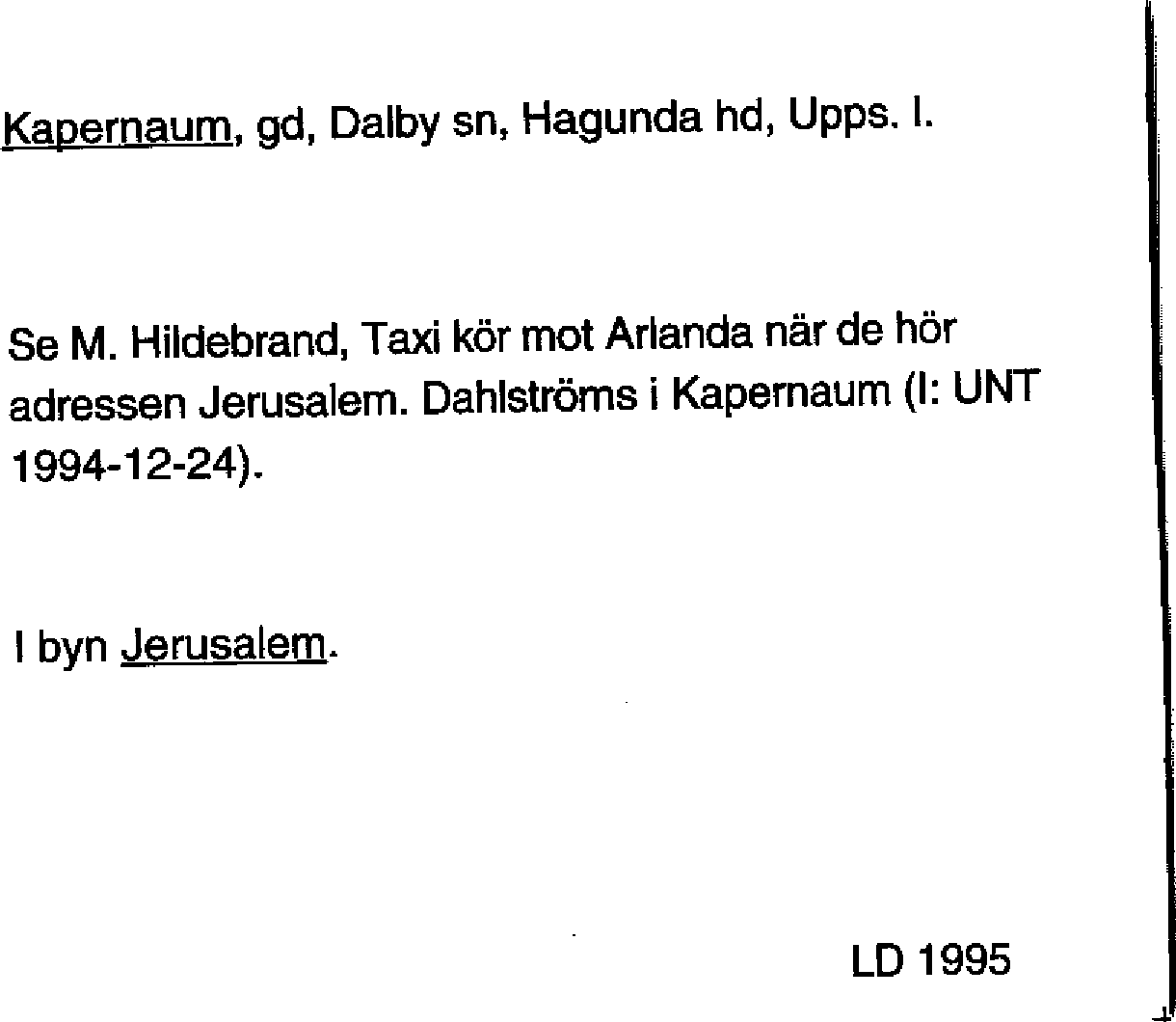 Kapernaum, gd, Dalby sn, Hagunda hd, Upps. l.

Se M. Hildebrand, Taxi kör mot Arlanda när de hör adressen Jerusalem. Dahlströms i Kapernaum (I: UNT 1994-12-24).

I byn Jerusalem.

LD 1995